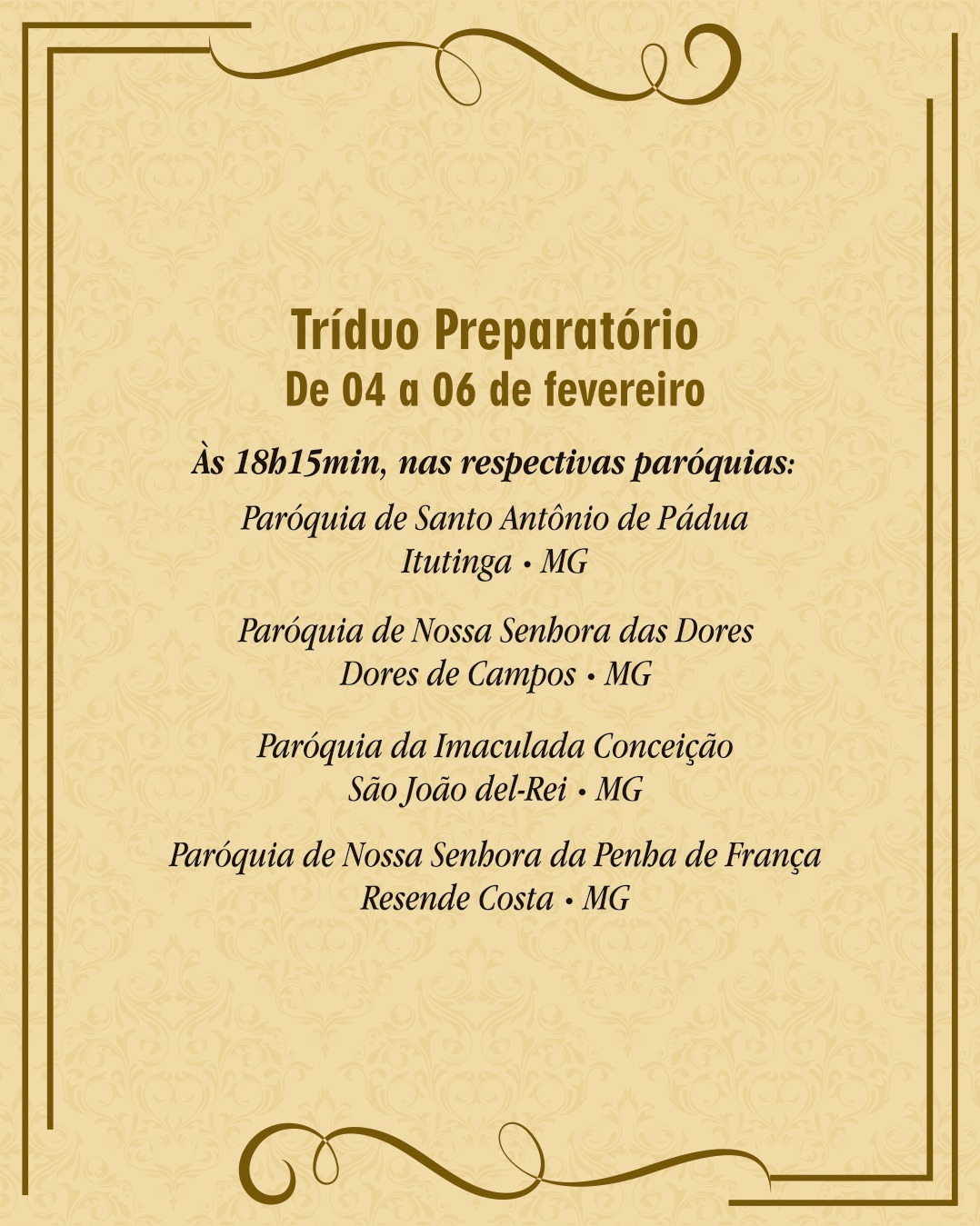 Tríduo Preparatório
De 04 a 06 de fevereiro

Às 18h15min, nas respectivas paróquias:

Paróquia de Santo Antônio de Pádua
Itutinga • MG

Paróquia de Nossa Senhora das Dores
Dores de Campos • MG

Paróquia da Imaculada Conceição
São João del-Rei • MG

Paróquia de Nossa Senhora da Penha de França
Resende Costa • MG